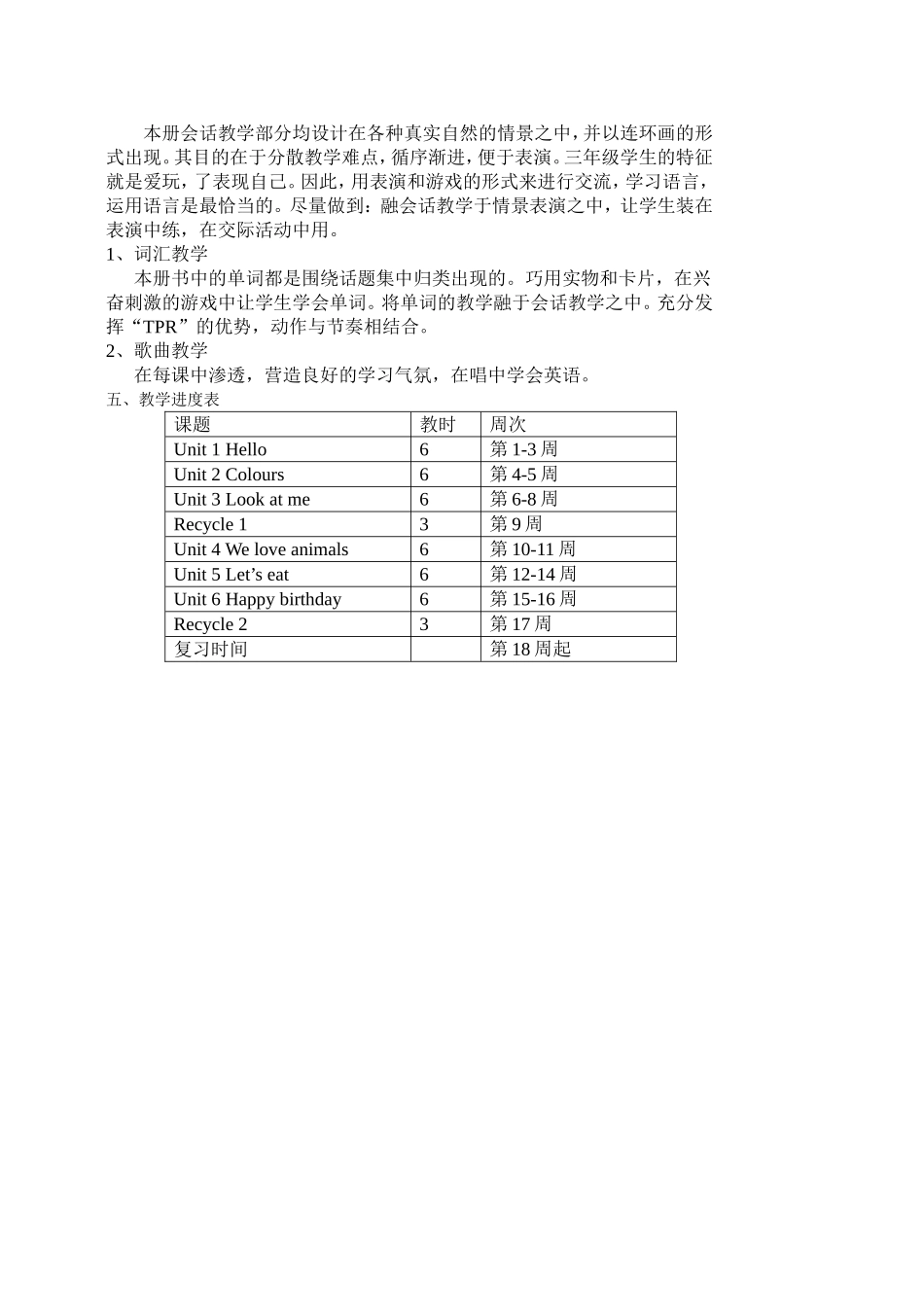 本册会话教学部分均设计在各种真实自然的情景之中，并以连环画的形式出现。其目的在于分散教学难点，循序渐进，便于表演。三年级学生的特征就是爱玩，了表现自己。因此，用表演和游戏的形式来进行交流，学习语言，运用语言是最恰当的。尽量做到：融会话教学于情景表演之中，让学生装在表演中练，在交际活动中用。

1、词汇教学

本册书中的单词都是围绕话题集中归类出现的。巧用实物和卡片，在兴奋刺激的游戏中让学生学会单词。将单词的教学融于会话教学之中。充分发挥“TPR”的优势，动作与节奏相结合。

2、歌曲教学

在每课中渗透，营造良好的学习气氛，在唱中学会英语。

五、教学进度表

| 课题 | 教时 | 周次 |
|---|---|---|
| Unit 1 Hello | 6 | 第 1-3 周 |
| Unit 2 Colours | 6 | 第 4-5 周 |
| Unit 3 Look at me | 6 | 第 6-8 周 |
| Recycle 1 | 3 | 第 9 周 |
| Unit 4 We love animals | 6 | 第 10-11 周 |
| Unit 5 Let’s eat | 6 | 第 12-14 周 |
| Unit 6 Happy birthday | 6 | 第 15-16 周 |
| Recycle 2 | 3 | 第 17 周 |
| 复习时间 | | 第 18 周起 |